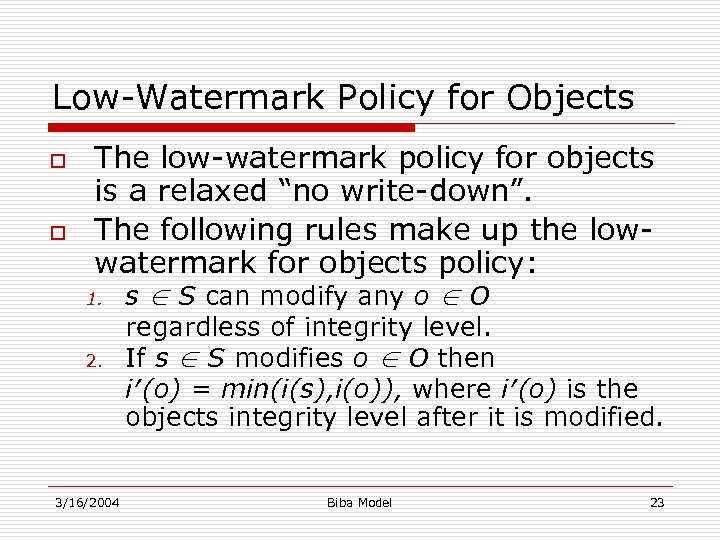 Low-Watermark Policy for Objects

The low-watermark policy for objects is a relaxed “no write-down”.

The following rules make up the low-watermark for objects policy:

1. $s \in S$ can modify any $o \in O$ regardless of integrity level.
2. If $s \in S$ modifies $o \in O$ then $i'(o) = min(i(s),i(o))$, where $i'(o)$ is the objects integrity level after it is modified.

3/16/2004 Biba Model 23